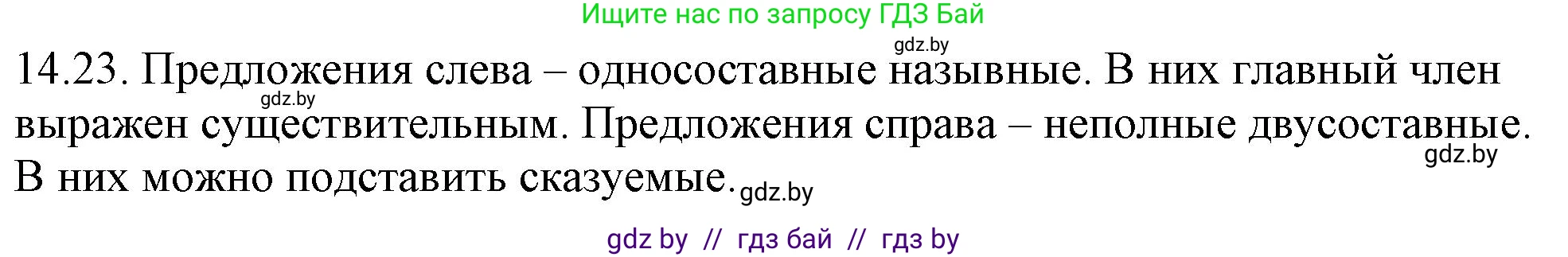 Ищите нас по запросу ГДЗ Бай

gdz.by

14.23. Предложения слева – односоставные назывные. В них главный член выражен существительным. Предложения справа – неполные двусоставные. В них можно подставить сказуемые.

gdz.by

gdz.by

gdz.by

gdz by // гдз бай // гдз by